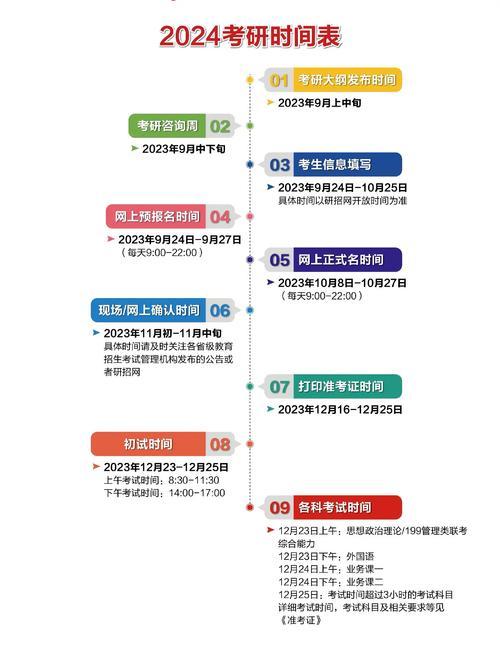 2024考研时间表

01 考研大纲发布时间
2023年9月上中旬

考研咨询周 02
2023年9月中下旬

03 考生信息填写
2023年9月24日-10月25日
具体时间以研招网开放时间为准

网上预报名时间 04
2023年9月24日-9月27日
（每天9:00-22:00）

05 网上正式名时间
2023年10月8日-10月27日
（每天9:00-22:00）

现场/网上确认时间 06
2023年11月初-11月中旬
具体时间请及时关注各省级教育招生考试管理机构发布的公告或者研招网

07 打印准考证时间
2023年12月16-12月25日

初试时间 08
2023年12月23-12月25日
上午考试时间：8:30-11:30
下午考试时间：14:00-17:00

09 各科考试时间
12月23日上午：思想政治理论/199管理类联考综合能力
12月23日下午：外国语
12月24日上午：业务课一
12月24日下午：业务课二
12月25日：考试时间超过3小时的考试科目
详细考试时间，考试科目及相关要求等见《准考证》